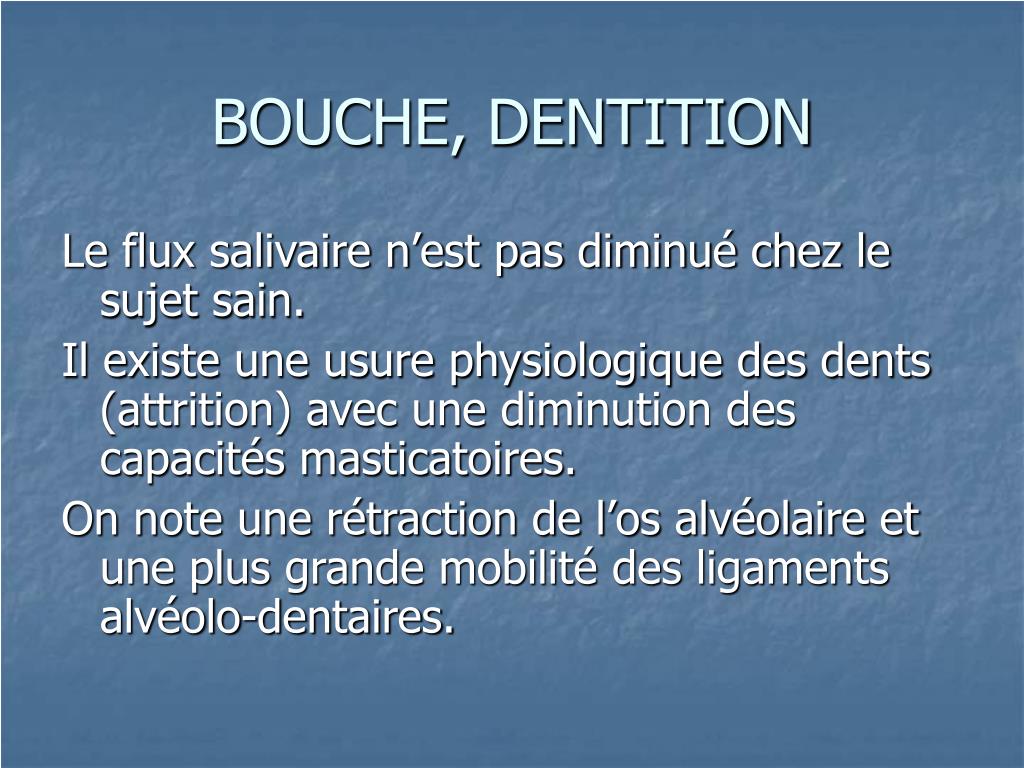 BOUCHE, DENTITION

Le flux salivaire n’est pas diminué chez le sujet sain.

Il existe une usure physiologique des dents (attrition) avec une diminution des capacités masticatoires.

On note une rétraction de l’os alvéolaire et une plus grande mobilité des ligaments alvéolo-dentaires.